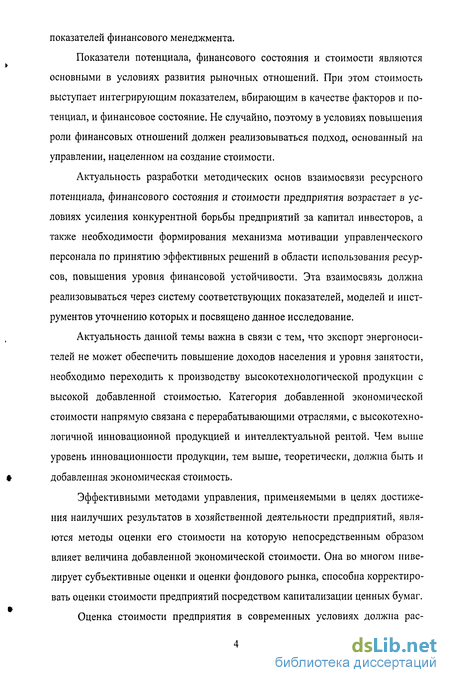 показателей финансового менеджмента.

Показатели потенциала, финансового состояния и стоимости являются основными в условиях развития рыночных отношений. При этом стоимость выступает интегрирующим показателем, вбирающим в качестве факторов и потенциал, и финансовое состояние. Не случайно, поэтому в условиях повышения роли финансовых отношений должен реализовываться подход, основанный на управлении, нацеленном на создание стоимости.

Актуальность разработки методических основ взаимосвязи ресурсного потенциала, финансового состояния и стоимости предприятия возрастает в условиях усиления конкурентной борьбы предприятий за капитал инвесторов, а также необходимости формирования механизма мотивации управленческого персонала по принятию эффективных решений в области использования ресурсов, повышения уровня финансовой устойчивости. Эта взаимосвязь должна реализовываться через систему соответствующих показателей, моделей и инструментов уточнению которых и посвящено данное исследование.

Актуальность данной темы важна в связи с тем, что экспорт энергоносителей не может обеспечить повышение доходов населения и уровня занятости, необходимо переходить к производству высокотехнологической продукции с высокой добавленной стоимостью. Категория добавленной экономической стоимости напрямую связана с перерабатывающими отраслями, с высокотехнологичной инновационной продукцией и интеллектуальной рентой. Чем выше уровень инновационности продукции, тем выше, теоретически, должна быть и добавленная экономическая стоимость.

Эффективными методами управления, применяемыми в целях достижения наилучших результатов в хозяйственной деятельности предприятий, являются методы оценки его стоимости на которую непосредственным образом влияет величина добавленной экономической стоимости. Она во многом нивелирует субъективные оценки и оценки фондового рынка, способна корректировать оценки стоимости предприятий посредством капитализации ценных бумаг.

Оценка стоимости предприятия в современных условиях должна рас-

4

dsLib.net
библиотека диссертаций